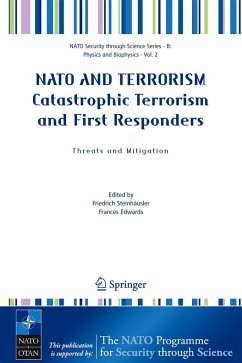 NATO Security through Science Series - B: Physics and Biophysics - Vol. 2

NATO AND TERRORISM
Catastrophic Terrorism and First Responders

Threats and Mitigation

Edited by
Friedrich Steinhäusler
Frances Edwards

Springer

NATO OTAN

This publication is supported by:

The NATO Programme for Security through Science